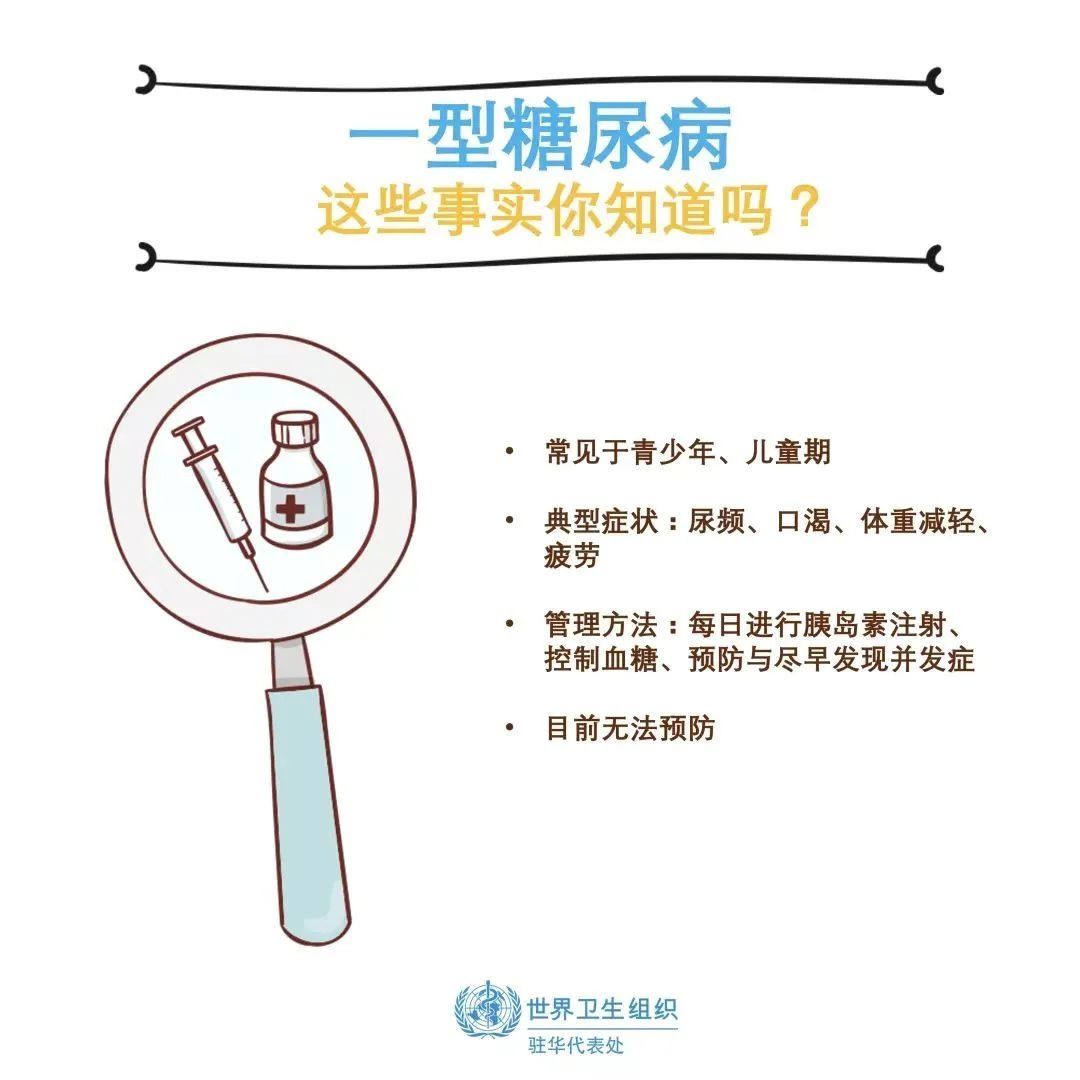 一型糖尿病
这些事实你知道吗？

• 常见于青少年、儿童期

• 典型症状：尿频、口渴、体重减轻、疲劳

• 管理方法：每日进行胰岛素注射、控制血糖、预防与尽早发现并发症

• 目前无法预防

世界卫生组织
驻华代表处